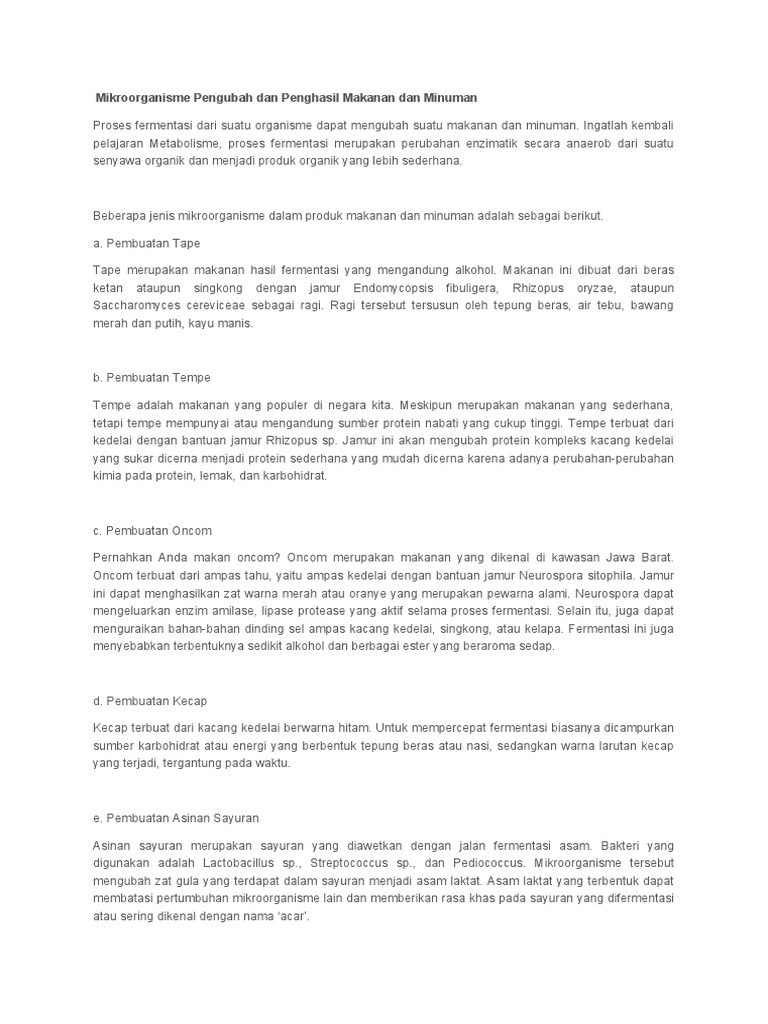 Mikroorganisme Pengubah dan Penghasil Makanan dan Minuman

Proses fermentasi dari suatu organisme dapat mengubah suatu makanan dan minuman. Ingatlah kembali pelajaran Metabolisme, proses fermentasi merupakan perubahan enzimatik secara anaerob dari suatu senyawa organik dan menjadi produk organik yang lebih sederhana.

Beberapa jenis mikroorganisme dalam produk makanan dan minuman adalah sebagai berikut.

a. Pembuatan Tape

Tape merupakan makanan hasil fermentasi yang mengandung alkohol. Makanan ini dibuat dari beras ketan ataupun singkong dengan jamur Endomycopsis fibuligera, Rhizopus oryzae, ataupun Saccharomyces cereviceae sebagai ragi. Ragi tersebut tersusun oleh tepung beras, air tebu, bawang merah dan putih, kayu manis.

b. Pembuatan Tempe

Tempe adalah makanan yang populer di negara kita. Meskipun merupakan makanan yang sederhana, tetapi tempe mempunyai atau mengandung sumber protein nabati yang cukup tinggi. Tempe terbuat dari kedelai dengan bantuan jamur Rhizopus sp. Jamur ini akan mengubah protein kompleks kacang kedelai yang sukar dicerna menjadi protein sederhana yang mudah dicerna karena adanya perubahan-perubahan kimia pada protein, lemak, dan karbohidrat.

c. Pembuatan Oncom

Pernahkan Anda makan oncom? Oncom merupakan makanan yang dikenal di kawasan Jawa Barat. Oncom terbuat dari ampas tahu, yaitu ampas kedelai dengan bantuan jamur Neurospora sitophila. Jamur ini dapat menghasilkan zat warna merah atau oranye yang merupakan pewarna alami. Neurospora dapat mengeluarkan enzim amilase, lipase protease yang aktif selama proses fermentasi. Selain itu, juga dapat menguraikan bahan-bahan dinding sel ampas kacang kedelai, singkong, atau kelapa. Fermentasi ini juga menyebabkan terbentuknya sedikit alkohol dan berbagai ester yang beraroma sedap.

d. Pembuatan Kecap

Kecap terbuat dari kacang kedelai berwarna hitam. Untuk mempercepat fermentasi biasanya dicampurkan sumber karbohidrat atau energi yang berbentuk tepung beras atau nasi, sedangkan warna larutan kecap yang terjadi, tergantung pada waktu.

e. Pembuatan Asinan Sayuran

Asinan sayuran merupakan sayuran yang diawetkan dengan jalan fermentasi asam. Bakteri yang digunakan adalah Lactobacillus sp., Streptococcus sp., dan Pediococcus. Mikroorganisme tersebut mengubah zat gula yang terdapat dalam sayuran menjadi asam laktat. Asam laktat yang terbentuk dapat membatasi pertumbuhan mikroorganisme lain dan memberikan rasa khas pada sayuran yang difermentasi atau sering dikenal dengan nama 'acar'.